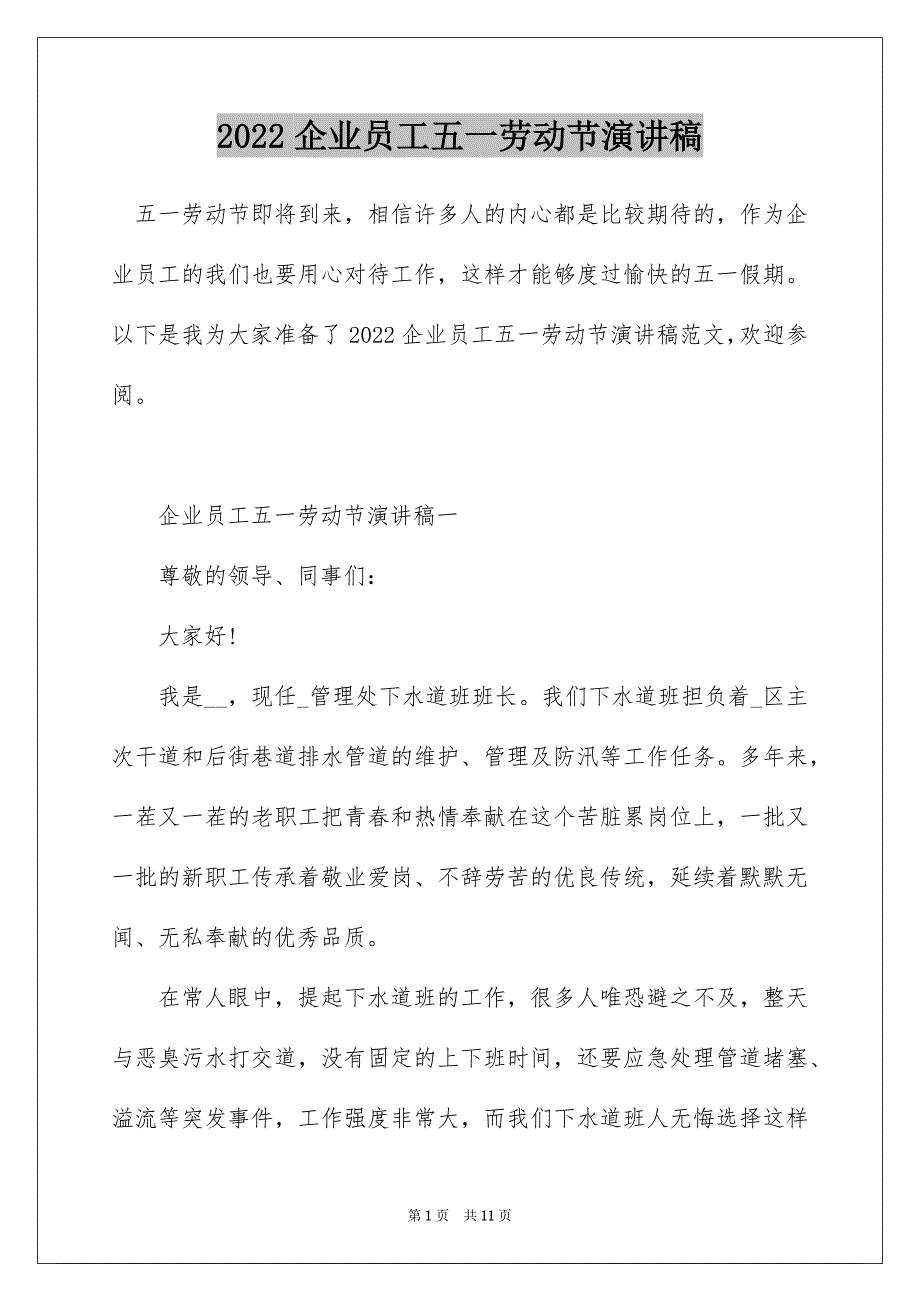 2022 企业员工五一劳动节演讲稿

五一劳动节即将到来，相信许多人的内心都是比较期待的，作为企业员工的我们也要用心对待工作，这样才能够度过愉快的五一假期。以下是我为大家准备了 2022 企业员工五一劳动节演讲稿范文，欢迎参阅。

企业员工五一劳动节演讲稿一

尊敬的领导、同事们：

大家好！

我是__，现任_管理处下水道班班长。我们下水道班担负着_区主次干道和后街巷道排水管道的维护、管理及防汛等工作任务。多年来，一茬又一茬的老职工把青春和热情奉献在这个苦脏累岗位上，一批又一批的新职工传承着敬业爱岗、不辞劳苦的优良传统，延续着默默无闻、无私奉献的优秀品质。

在常人眼中，提起下水道班的工作，很多人唯恐避之不及，整天与恶臭污水打交道，没有固定的上下班时间，还要应急处理管道堵塞、溢流等突发事件，工作强度非常大，而我们下水道班人无悔选择这样

第 1 页 共 11 页